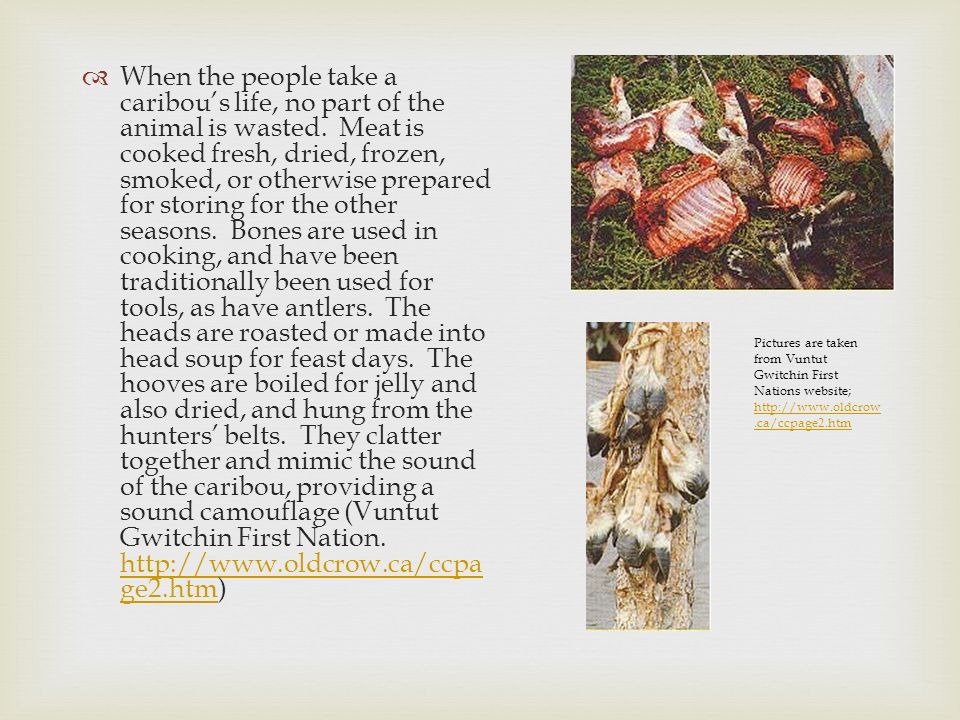 When the people take a caribou's life, no part of the animal is wasted. Meat is cooked fresh, dried, frozen, smoked, or otherwise prepared for storing for the other seasons. Bones are used in cooking, and have been traditionally been used for tools, as have antlers. The heads are roasted or made into head soup for feast days. The hooves are boiled for jelly and also dried, and hung from the hunters' belts. They clatter together and mimic the sound of the caribou, providing a sound camouflage (Vuntut Gwitchin First Nation. http://www.oldcrow.ca/ccpage2.htm)

Pictures are taken from Vuntut Gwitchin First Nations website; http://www.oldcrow.ca/ccpage2.htm